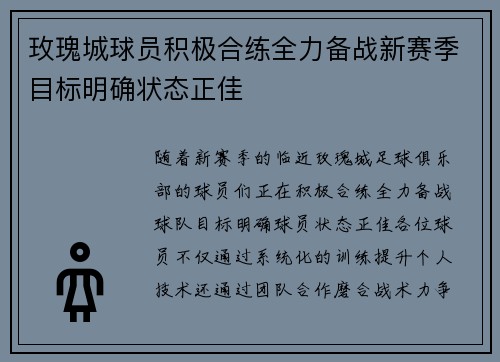 玫瑰城球员积极合练全力备战新赛季目标明确状态正佳

随着新赛季的临近玫瑰城足球俱乐部的球员们正在积极合练全力备战球队目标明确球员状态正佳各位球员不仅通过系统化的训练提升个人技术还通过团队合作磨合战术力争